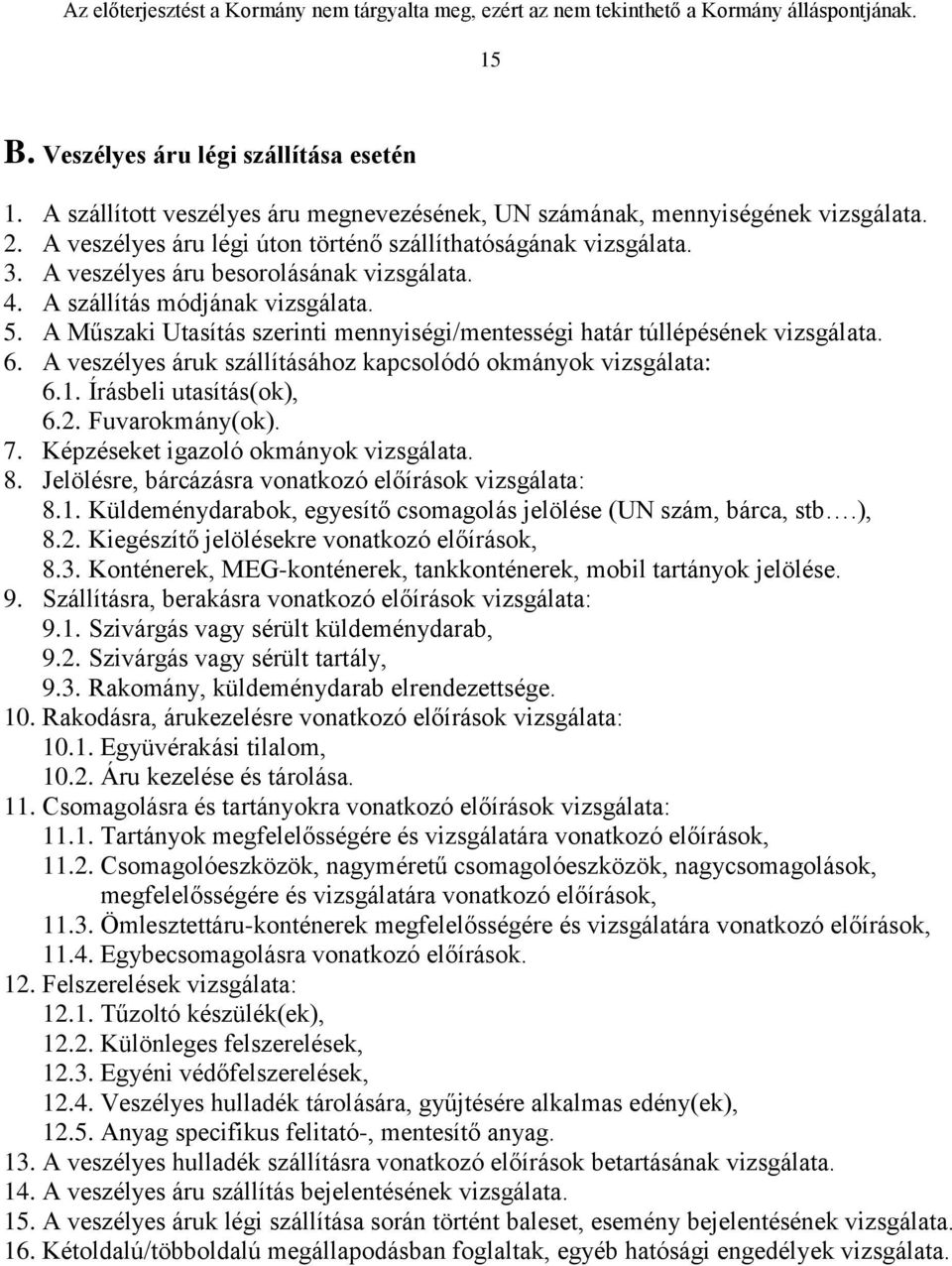 Az előterjesztést a Kormány nem tárgyalta meg, ezért az nem tekinthető a Kormány álláspontjának.

15

B. Veszélyes áru légi szállítása esetén

1. A szállított veszélyes áru megnevezésének, UN számának, mennyiségének vizsgálata.
2. A veszélyes áru légi úton történő szállíthatóságának vizsgálata.
3. A veszélyes áru besorolásának vizsgálata.
4. A szállítás módjának vizsgálata.
5. A Műszaki Utasítás szerinti mennyiségi/mentességi határ túllépésének vizsgálata.
6. A veszélyes áruk szállításához kapcsolódó okmányok vizsgálata:
6.1. Írásbeli utasítás(ok),
6.2. Fuvarokmány(ok).
7. Képzéseket igazoló okmányok vizsgálata.
8. Jelölésre, bárcázásra vonatkozó előírások vizsgálata:
8.1. Küldeménydarabok, egyesítő csomagolás jelölése (UN szám, bárca, stb….),
8.2. Kiegészítő jelölésekre vonatkozó előírások,
8.3. Konténerek, MEG-konténerek, tankkonténerek, mobil tartányok jelölése.
9. Szállításra, berakásra vonatkozó előírások vizsgálata:
9.1. Szivárgás vagy sérült küldeménydarab,
9.2. Szivárgás vagy sérült tartály,
9.3. Rakomány, küldeménydarab elrendezettsége.
10. Rakodásra, árukezelésre vonatkozó előírások vizsgálata:
10.1. Együvérakási tilalom,
10.2. Áru kezelése és tárolása.
11. Csomagolásra és tartányokra vonatkozó előírások vizsgálata:
11.1. Tartányok megfelelősségére és vizsgálatára vonatkozó előírások,
11.2. Csomagolóeszközök, nagyméretű csomagolóeszközök, nagycsomagolások, megfelelősségére és vizsgálatára vonatkozó előírások,
11.3. Ömlesztettáru-konténerek megfelelősségére és vizsgálatára vonatkozó előírások,
11.4. Egybecsomagolásra vonatkozó előírások.
12. Felszerelések vizsgálata:
12.1. Tűzoltó készülék(ek),
12.2. Különleges felszerelések,
12.3. Egyéni védőfelszerelések,
12.4. Veszélyes hulladék tárolására, gyűjtésére alkalmas edény(ek),
12.5. Anyag specifikus felitató-, mentesítő anyag.
13. A veszélyes hulladék szállításra vonatkozó előírások betartásának vizsgálata.
14. A veszélyes áru szállítás bejelentésének vizsgálata.
15. A veszélyes áruk légi szállítása során történt baleset, esemény bejelentésének vizsgálata.
16. Kétoldalú/többoldalú megállapodásban foglaltak, egyéb hatósági engedélyek vizsgálata.